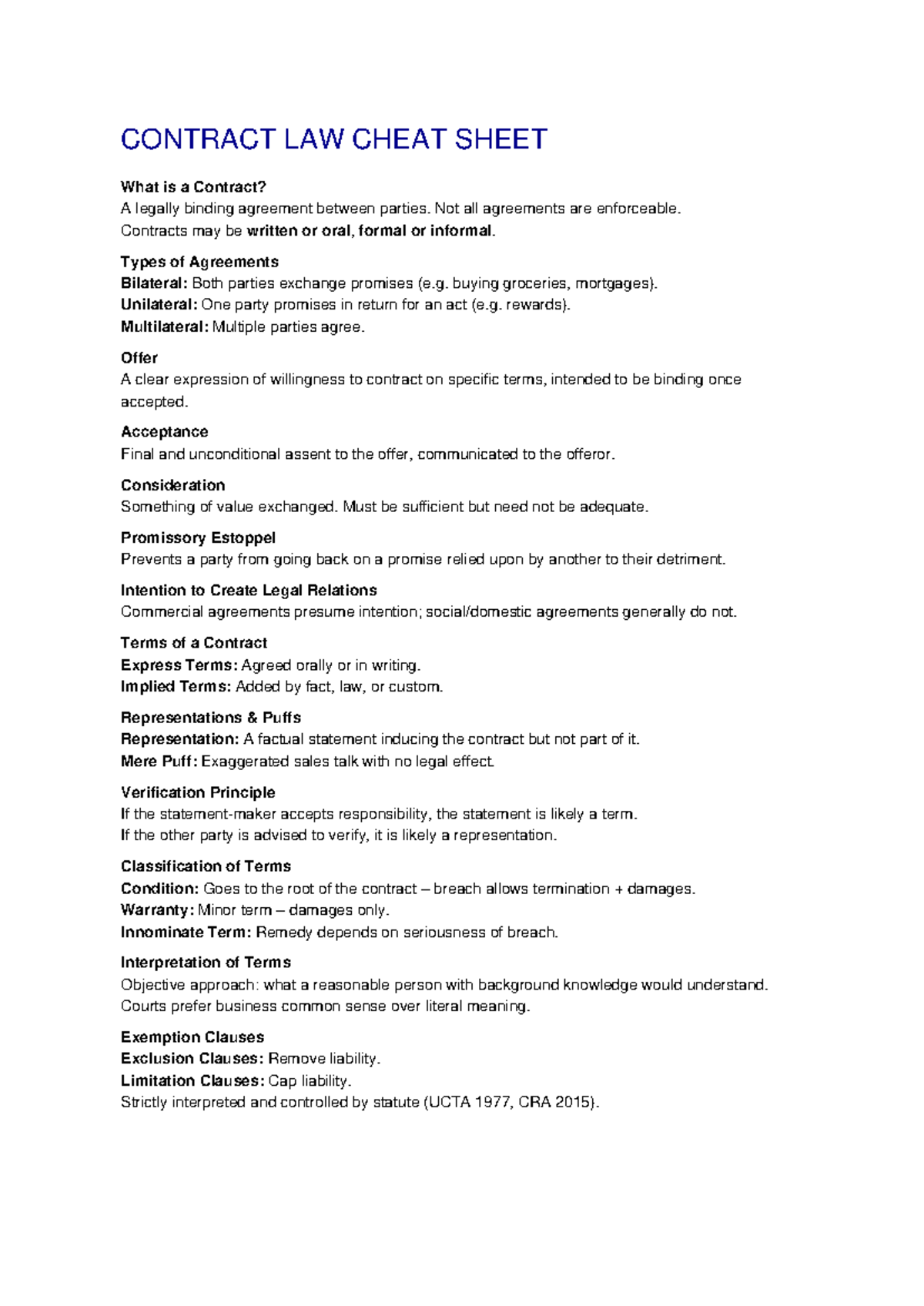 CONTRACT LAW CHEAT SHEET

What is a Contract?
A legally binding agreement between parties. Not all agreements are enforceable.
Contracts may be written or oral, formal or informal.

Types of Agreements
Bilateral: Both parties exchange promises (e.g. buying groceries, mortgages).
Unilateral: One party promises in return for an act (e.g. rewards).
Multilateral: Multiple parties agree.

Offer
A clear expression of willingness to contract on specific terms, intended to be binding once accepted.

Acceptance
Final and unconditional assent to the offer, communicated to the offeror.

Consideration
Something of value exchanged. Must be sufficient but need not be adequate.

Promissory Estoppel
Prevents a party from going back on a promise relied upon by another to their detriment.

Intention to Create Legal Relations
Commercial agreements presume intention; social/domestic agreements generally do not.

Terms of a Contract
Express Terms: Agreed orally or in writing.
Implied Terms: Added by fact, law, or custom.

Representations & Puffs
Representation: A factual statement inducing the contract but not part of it.
Mere Puff: Exaggerated sales talk with no legal effect.

Verification Principle
If the statement-maker accepts responsibility, the statement is likely a term.
If the other party is advised to verify, it is likely a representation.

Classification of Terms
Condition: Goes to the root of the contract – breach allows termination + damages.
Warranty: Minor term – damages only.
Innominate Term: Remedy depends on seriousness of breach.

Interpretation of Terms
Objective approach: what a reasonable person with background knowledge would understand.
Courts prefer business common sense over literal meaning.

Exemption Clauses
Exclusion Clauses: Remove liability.
Limitation Clauses: Cap liability.
Strictly interpreted and controlled by statute (UCTA 1977, CRA 2015).